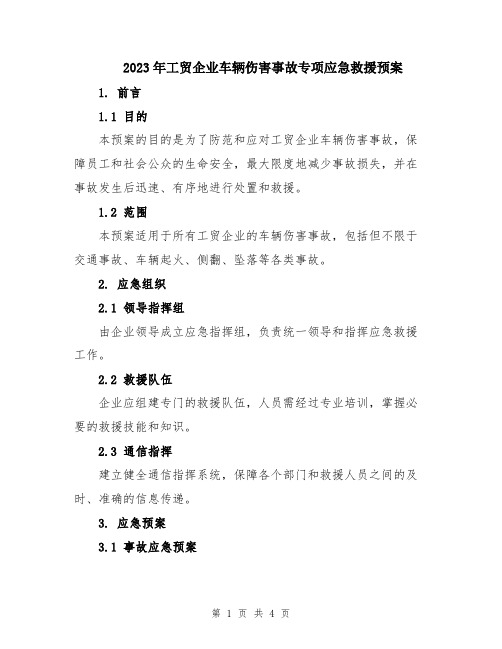 2023年工贸企业车辆伤害事故专项应急救援预案

1. 前言

1.1 目的

本预案的目的是为了防范和应对工贸企业车辆伤害事故，保障员工和社会公众的生命安全，最大限度地减少事故损失，并在事故发生后迅速、有序地进行处置和救援。

1.2 范围

本预案适用于所有工贸企业的车辆伤害事故，包括但不限于交通事故、车辆起火、侧翻、坠落等各类事故。

2. 应急组织

2.1 领导指挥组

由企业领导成立应急指挥组，负责统一领导和指挥应急救援工作。

2.2 救援队伍

企业应组建专门的救援队伍，人员需经过专业培训，掌握必要的救援技能和知识。

2.3 通信指挥

建立健全通信指挥系统，保障各个部门和救援人员之间的及时、准确的信息传递。

3. 应急预案

3.1 事故应急预案

第 1 页 共 4 页